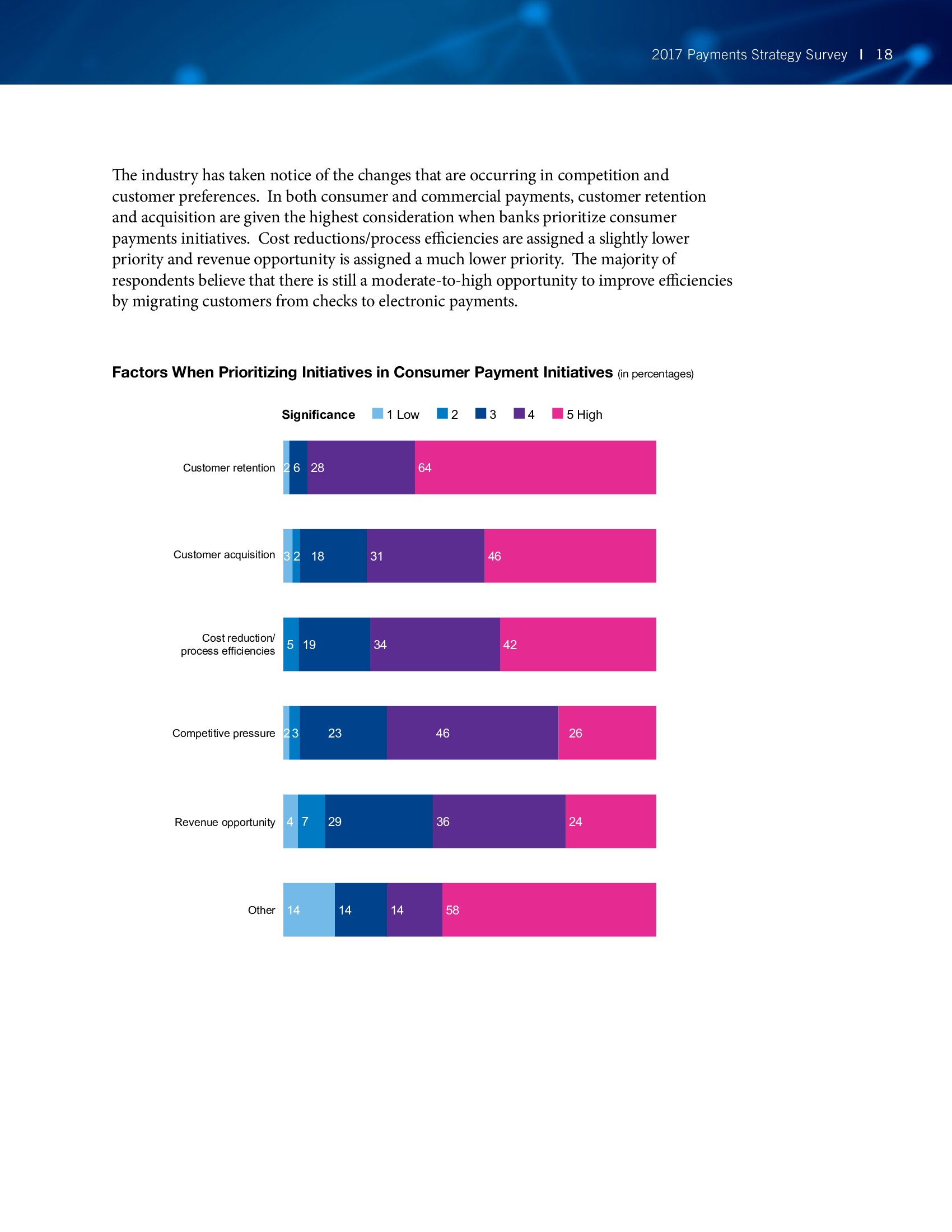 2017 Payments Strategy Survey | 18

The industry has taken notice of the changes that are occurring in competition and customer preferences. In both consumer and commercial payments, customer retention and acquisition are given the highest consideration when banks prioritize consumer payments initiatives. Cost reductions/process efficiencies are assigned a slightly lower priority and revenue opportunity is assigned a much lower priority. The majority of respondents believe that there is still a moderate-to-high opportunity to improve efficiencies by migrating customers from checks to electronic payments.

Factors When Prioritizing Initiatives in Consumer Payment Initiatives (in percentages)

Significance 1 Low 2 3 4 5 High

Customer retention 2 6 28 64

Customer acquisition 3 2 18 31 46

Cost reduction/ process efficiencies 5 19 34 42

Competitive pressure 2 3 23 46 26

Revenue opportunity 4 7 29 36 24

Other 14 14 14 58